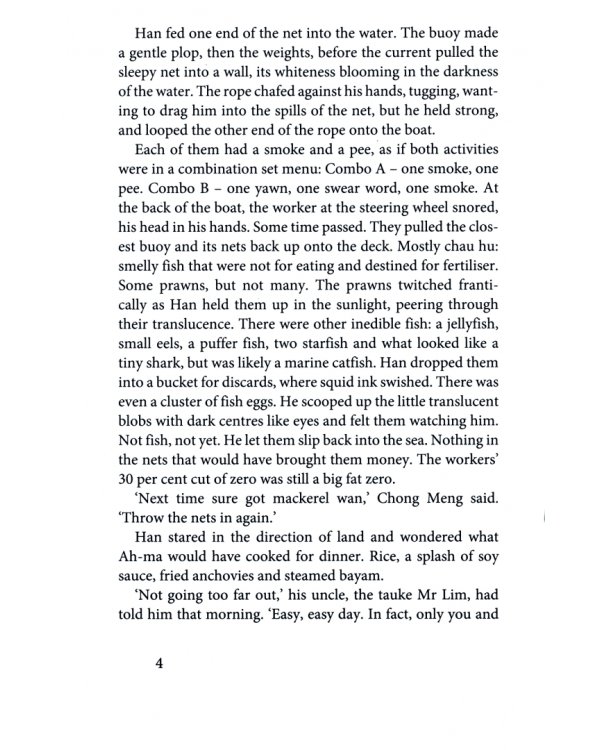 Han fed one end of the net into the water. The buoy made a gentle plop, then the weights, before the current pulled the sleepy net into a wall, its whiteness blooming in the darkness of the water. The rope chafed against his hands, tugging, wanting to drag him into the spills of the net, but he held strong, and looped the other end of the rope onto the boat.

Each of them had a smoke and a pee, as if both activities were in a combination set menu: Combo A – one smoke, one pee. Combo B – one yawn, one swear word, one smoke. At the back of the boat, the worker at the steering wheel snored, his head in his hands. Some time passed. They pulled the closest buoy and its nets back up onto the deck. Mostly chau hu: smelly fish that were not for eating and destined for fertiliser. Some prawns, but not many. The prawns twitched frantically as Han held them up in the sunlight, peering through their translucence. There were other inedible fish: a jellyfish, small eels, a puffer fish, two starfish and what looked like a tiny shark, but was likely a marine catfish. Han dropped them into a bucket for discards, where squid ink swished. There was even a cluster of fish eggs. He scooped up the little translucent blobs with dark centres like eyes and felt them watching him. Not fish, not yet. He let them slip back into the sea. Nothing in the nets that would have brought them money. The workers' 30 per cent cut of zero was still a big fat zero.

'Next time sure got mackerel wan,' Chong Meng said. 'Throw the nets in again.'

Han stared in the direction of land and wondered what Ah-ma would have cooked for dinner. Rice, a splash of soy sauce, fried anchovies and steamed bayam.

'Not going too far out,' his uncle, the tauke Mr Lim, had told him that morning. 'Easy, easy day. In fact, only you and

4